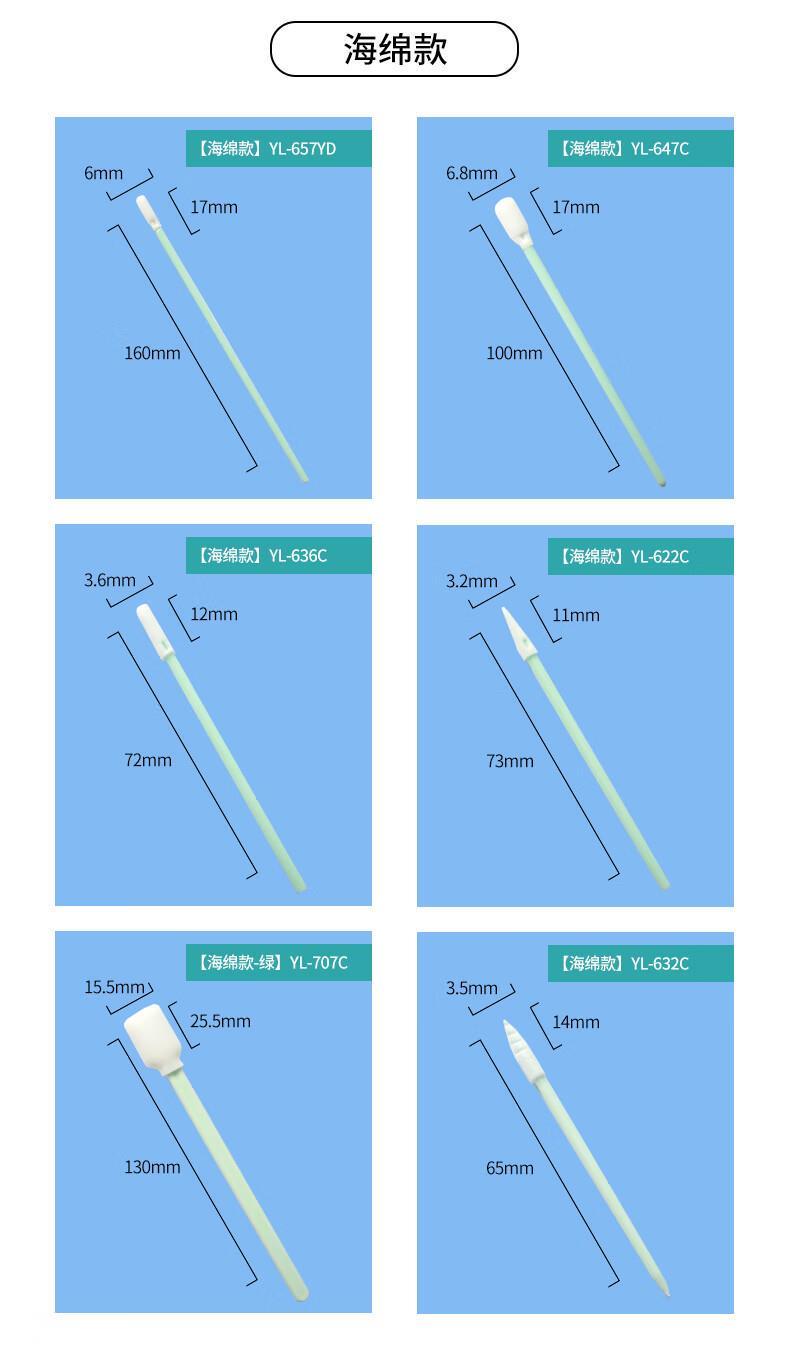 海绵款

【海绵款】YL-657YD

6mm

17mm

160mm

【海绵款】YL-647C

6.8mm

17mm

100mm

【海绵款】YL-636C

3.6mm

12mm

72mm

【海绵款】YL-622C

3.2mm

11mm

73mm

【海绵款-绿】YL-707C

15.5mm

25.5mm

130mm

【海绵款】YL-632C

3.5mm

14mm

65mm